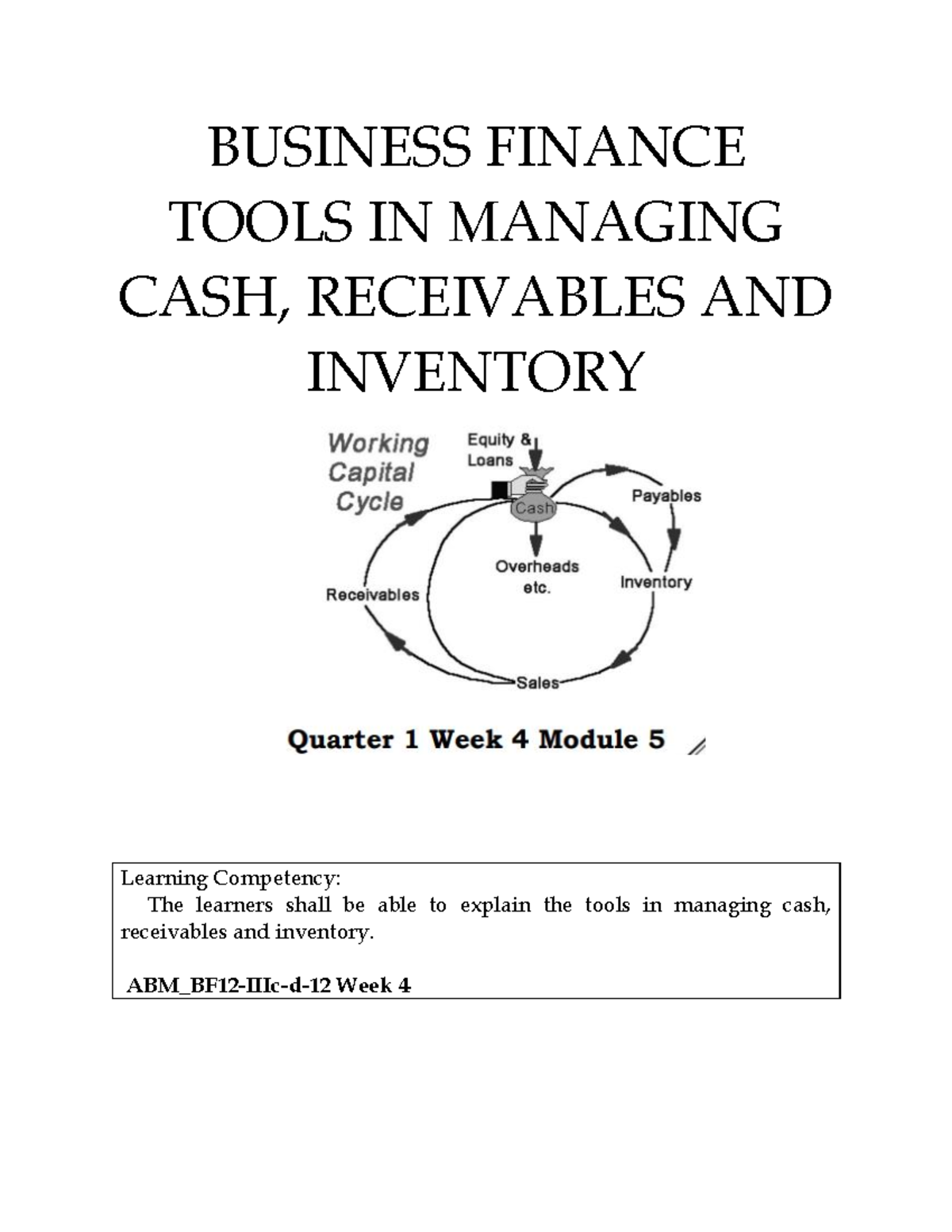 BUSINESS FINANCE
TOOLS IN MANAGING
CASH, RECEIVABLES AND
INVENTORY

Working Capital Cycle

Equity & Loans

Cash

Payables

Overheads etc.

Inventory

Receivables

Sales

Quarter 1 Week 4 Module 5

Learning Competency:
The learners shall be able to explain the tools in managing cash, receivables and inventory.

ABM_BF12-IIIc-d-12 Week 4